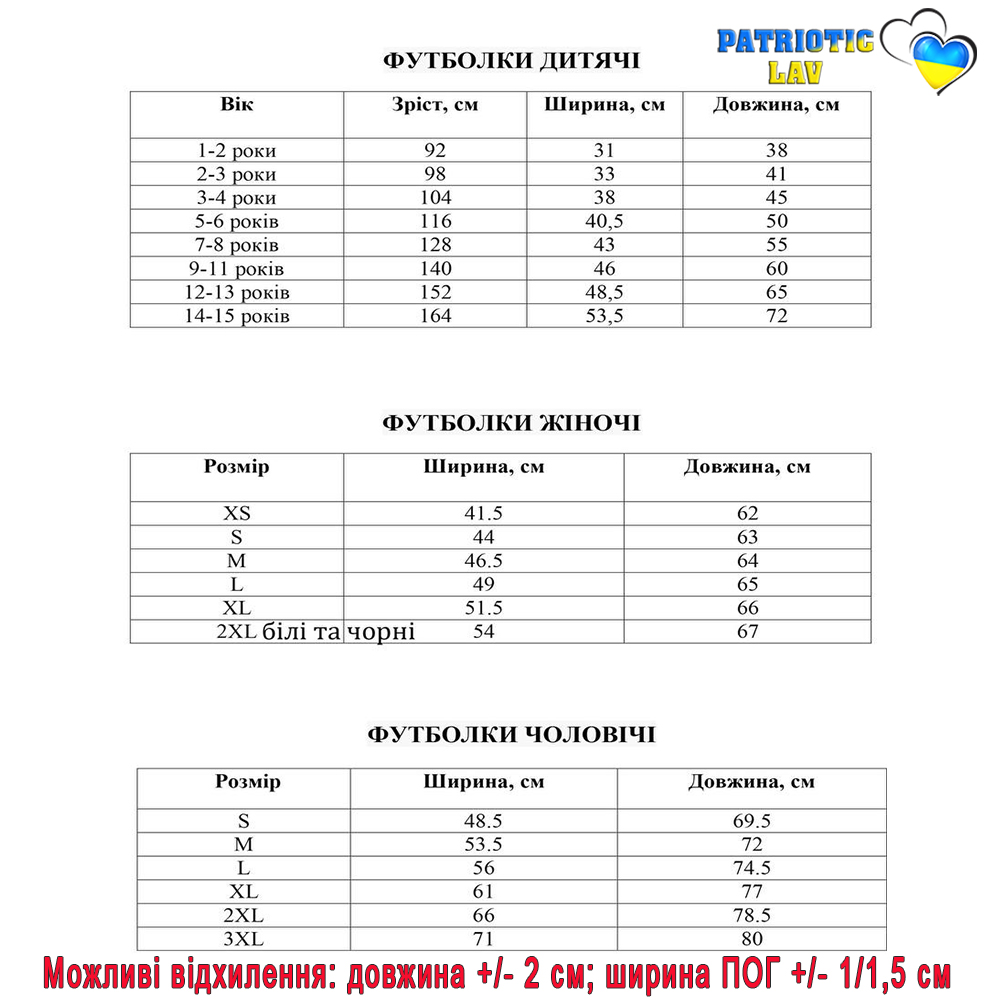 PATRIOTIC LAV

ФУТБОЛКИ ДИТЯЧІ

| Вік | Зріст, см | Ширина, см | Довжина, см |
|---|---|---|---|
| 1-2 роки | 92 | 31 | 38 |
| 2-3 роки | 98 | 33 | 41 |
| 3-4 роки | 104 | 38 | 45 |
| 5-6 років | 116 | 40,5 | 50 |
| 7-8 років | 128 | 43 | 55 |
| 9-11 років | 140 | 46 | 60 |
| 12-13 років | 152 | 48,5 | 65 |
| 14-15 років | 164 | 53,5 | 72 |

ФУТБОЛКИ ЖІНОЧІ

| Розмір | Ширина, см | Довжина, см |
|---|---|---|
| XS | 41.5 | 62 |
| S | 44 | 63 |
| M | 46.5 | 64 |
| L | 49 | 65 |
| XL | 51.5 | 66 |
| 2XL білі та чорні | 54 | 67 |

ФУТБОЛКИ ЧОЛОВІЧІ

| Розмір | Ширина, см | Довжина, см |
|---|---|---|
| S | 48.5 | 69.5 |
| M | 53.5 | 72 |
| L | 56 | 74.5 |
| XL | 61 | 77 |
| 2XL | 66 | 78.5 |
| 3XL | 71 | 80 |

Можливі відхилення: довжина +/- 2 см; ширина ПОГ +/- 1/1,5 см